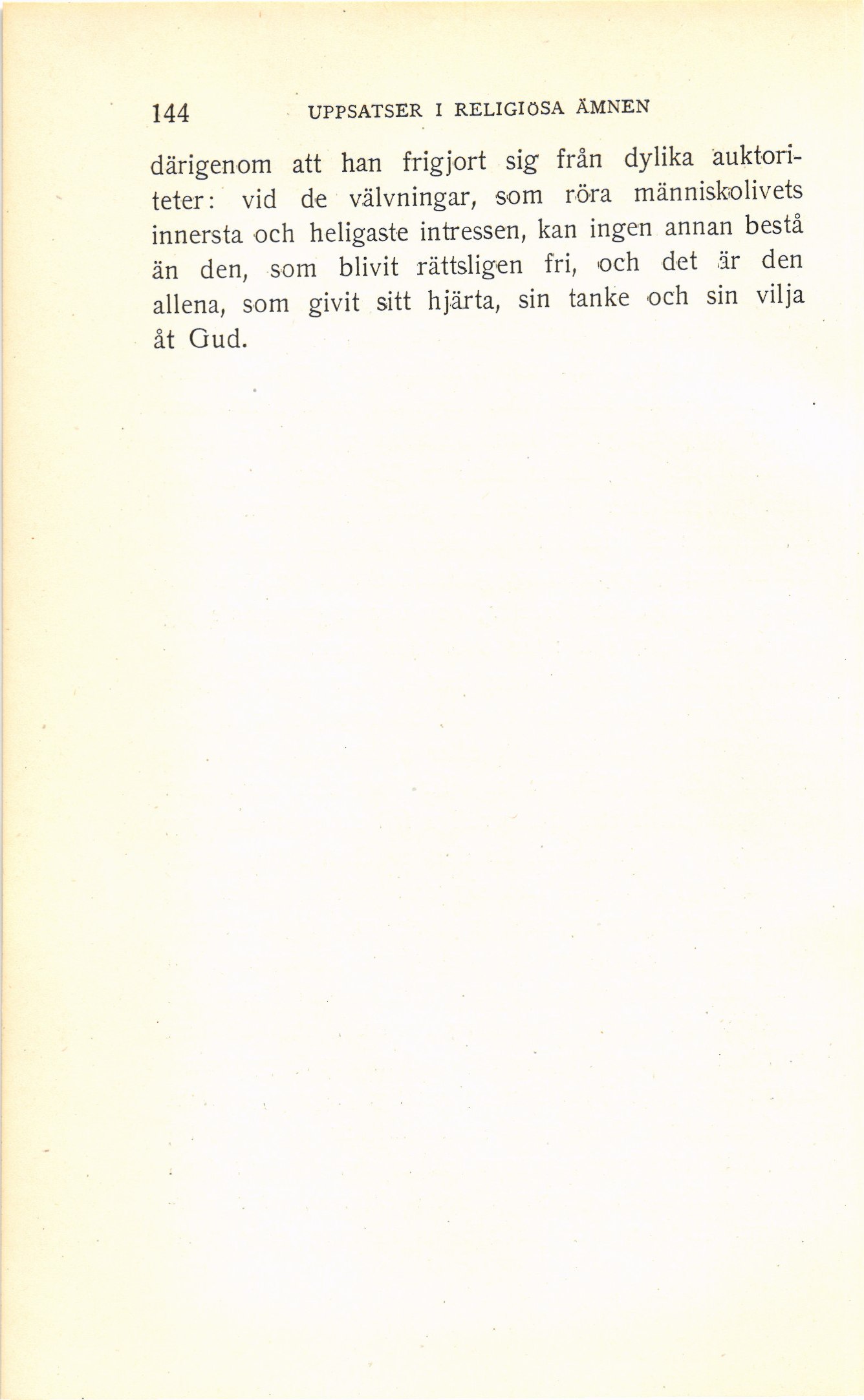 144 UPPSATSER I RELIGIÖSA ÄMNEN

därigenom att han frigjort sig från dylika auktoriteter: vid de välvningar, som röra människolivets innersta och heligaste intressen, kan ingen annan bestå än den, som blivit rättsligen fri, och det är den allena, som givit sitt hjärta, sin tanke och sin vilja åt Gud.